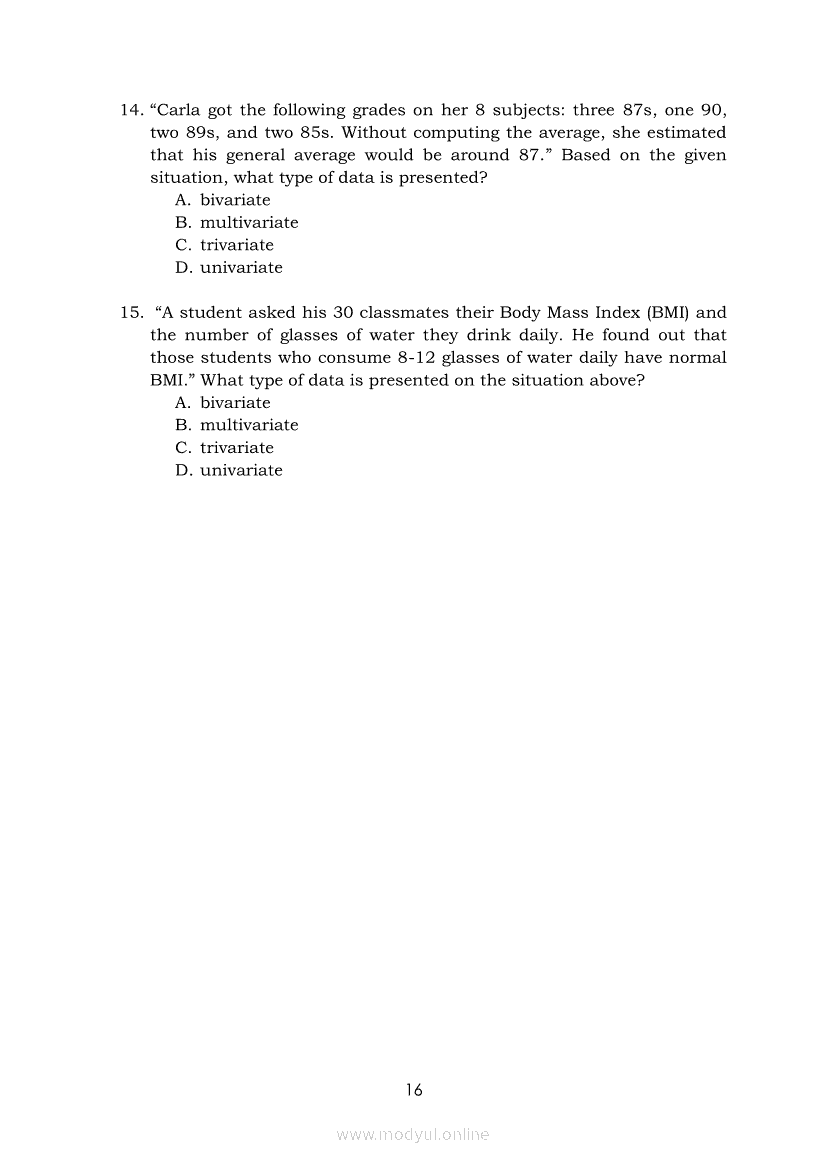 14. “Carla got the following grades on her 8 subjects: three 87s, one 90, two 89s, and two 85s. Without computing the average, she estimated that his general average would be around 87.” Based on the given situation, what type of data is presented?
A. bivariate
B. multivariate
C. trivariate
D. univariate

15. “A student asked his 30 classmates their Body Mass Index (BMI) and the number of glasses of water they drink daily. He found out that those students who consume 8-12 glasses of water daily have normal BMI.” What type of data is presented on the situation above?
A. bivariate
B. multivariate
C. trivariate
D. univariate

16

www.modyul.online